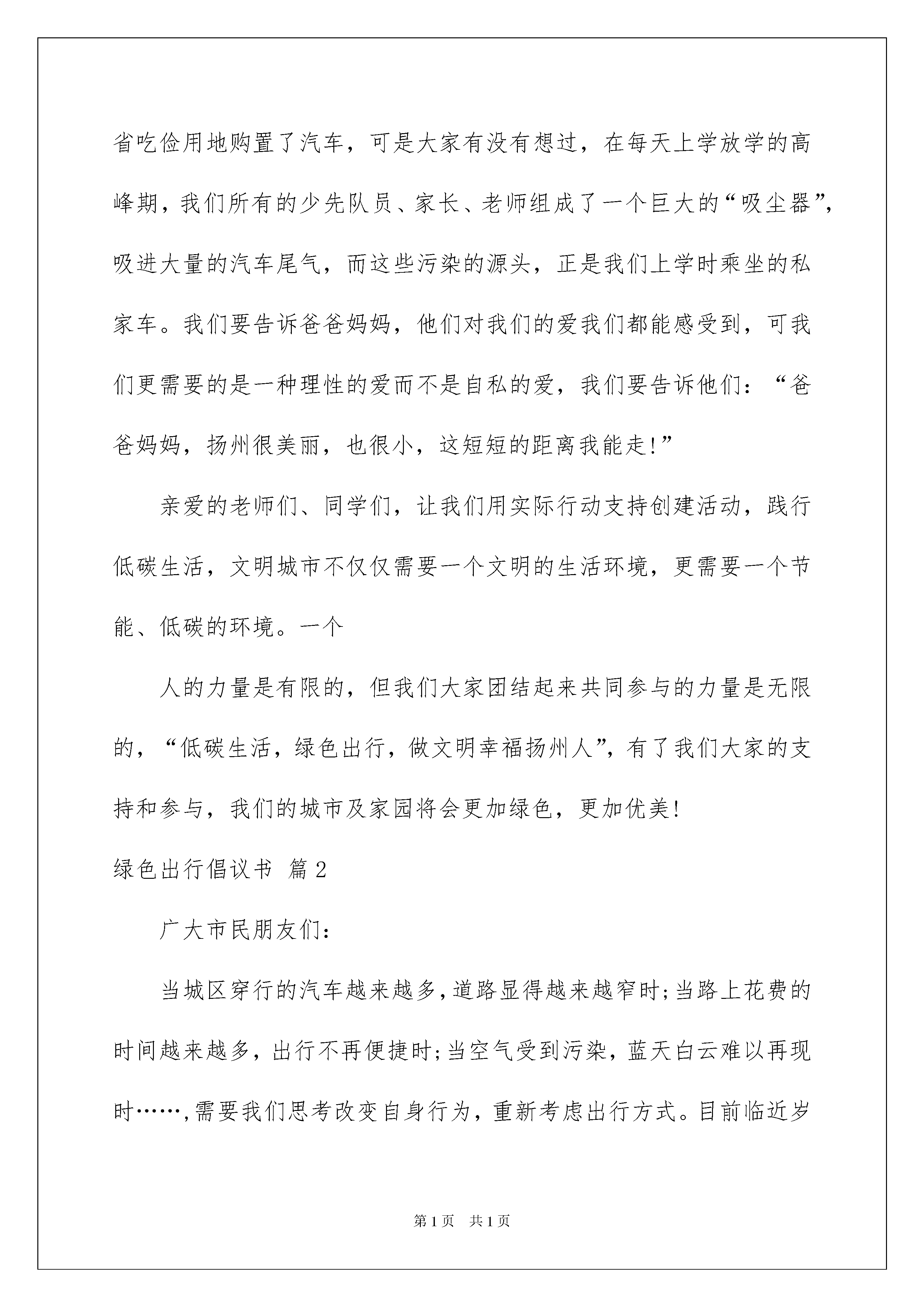 省吃俭用地购置了汽车，可是大家有没有想过，在每天上学放学的高峰期，我们所有的少先队员、家长、老师组成了一个巨大的“吸尘器”，吸进大量的汽车尾气，而这些污染的源头，正是我们上学时乘坐的私家车。我们要告诉爸爸妈妈，他们对我们的爱我们都能感受到，可我们更需要的是一种理性的爱而不是自私的爱，我们要告诉他们：“爸爸妈妈，扬州很美丽，也很小，这短短的距离我能走!”

亲爱的老师们、同学们，让我们用实际行动支持创建活动，践行低碳生活，文明城市不仅仅需要一个文明的生活环境，更需要一个节能、低碳的环境。一个

人的力量是有限的，但我们大家团结起来共同参与的力量是无限的，“低碳生活，绿色出行，做文明幸福扬州人”，有了我们大家的支持和参与，我们的城市及家园将会更加绿色，更加优美!

绿色出行倡议书 篇2

广大市民朋友们：

当城区穿行的汽车越来越多,道路显得越来越窄时;当路上花费的时间越来越多，出行不再便捷时;当空气受到污染，蓝天白云难以再现时……,需要我们思考改变自身行为，重新考虑出行方式。目前临近岁

第1页 共1页